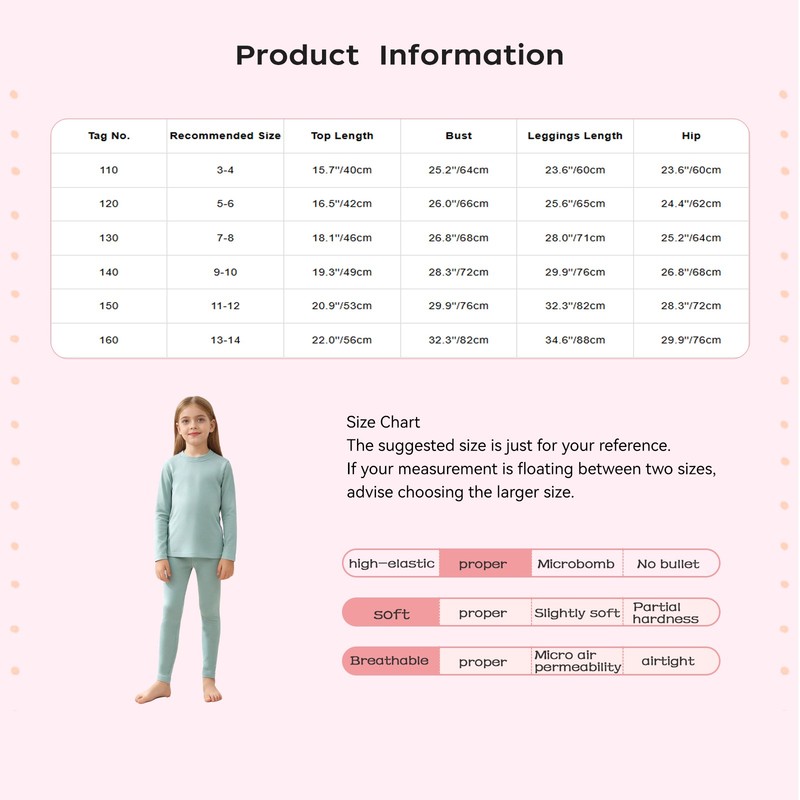 Product Information

| Tag No. | Recommended Size | Top Length | Bust | Leggings Length | Hip |
|---|---|---|---|---|---|
| 110 | 3-4 | 15.7"/40cm | 25.2"/64cm | 23.6"/60cm | 23.6"/60cm |
| 120 | 5-6 | 16.5"/42cm | 26.0"/66cm | 25.6"/65cm | 24.4"/62cm |
| 130 | 7-8 | 18.1"/46cm | 26.8"/68cm | 28.0"/71cm | 25.2"/64cm |
| 140 | 9-10 | 19.3"/49cm | 28.3"/72cm | 29.9"/76cm | 26.8"/68cm |
| 150 | 11-12 | 20.9"/53cm | 29.9"/76cm | 32.3"/82cm | 28.3"/72cm |
| 160 | 13-14 | 22.0"/56cm | 32.3"/82cm | 34.6"/88cm | 29.9"/76cm |

Size Chart
The suggested size is just for your reference.
If your measurement is floating between two sizes, advise choosing the larger size.

| high-elastic | proper | Microbomb | No bullet |
|---|---|---|---|
| soft | proper | Slightly soft | Partial hardness |
| Breathable | proper | Micro air permeability | airtight |